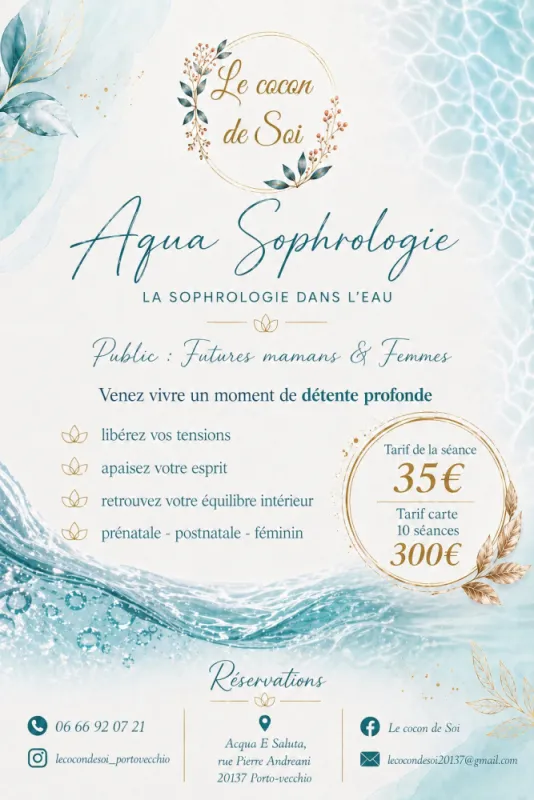 Le cocon de Soi

Aqua Sophrologie

LA SOPHROLOGIE DANS L'EAU

Public : Futures mamans & Femmes

Venez vivre un moment de détente profonde

libérez vos tensions

apaisez votre esprit

retrouvez votre équilibre intérieur

prénatale - postnatale - féminin

Tarif de la séance
35€
Tarif carte
10 séances
300€

Réservations

06 66 92 07 21

lecocondesoi_portovecchio

Acqua E Saluta,
rue Pierre Andreani
20137 Porto-vecchio

Le cocon de Soi

lecocondesoi20137@gmail.com